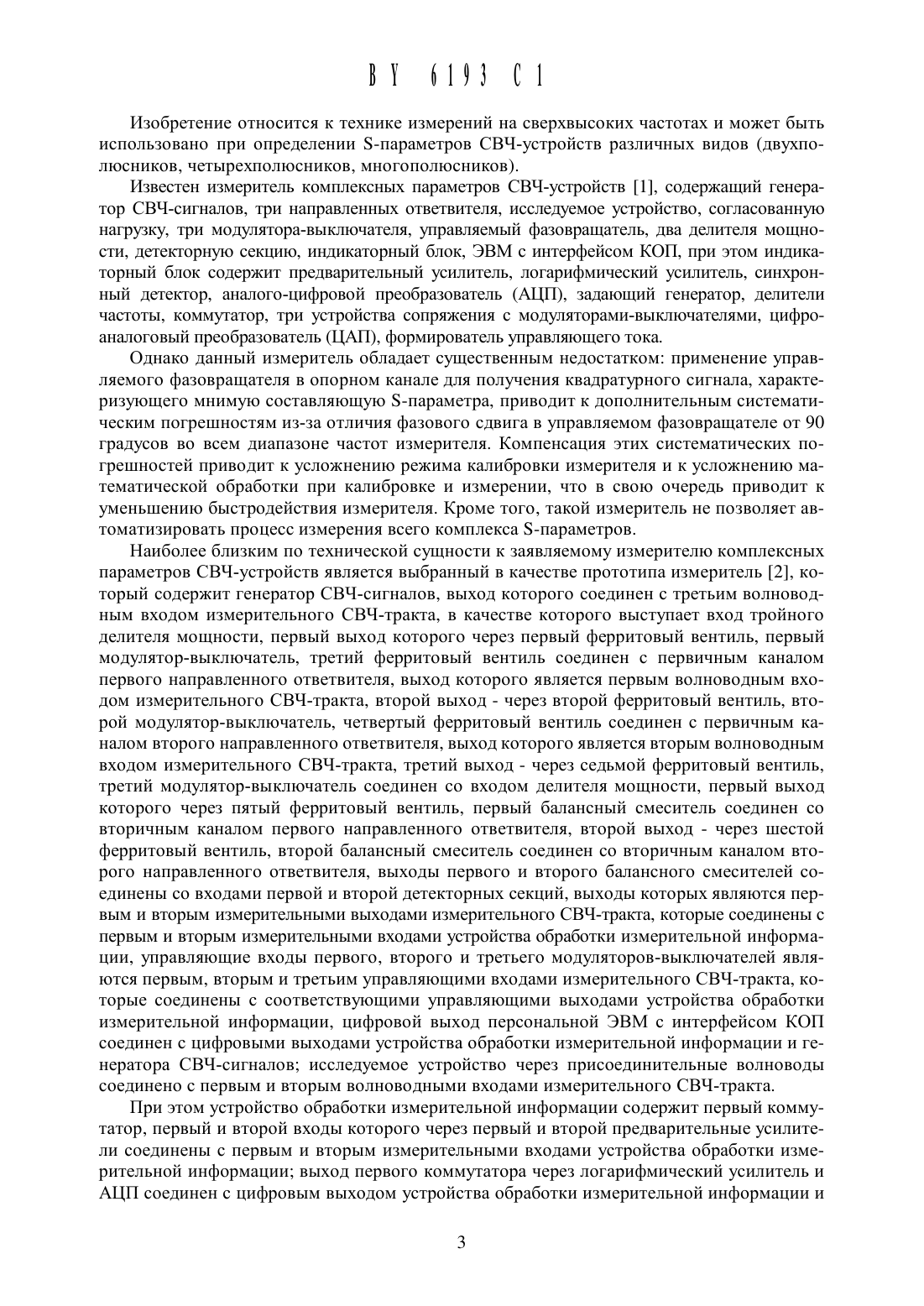 BY 6193 C1

Изобретение относится к технике измерений на сверхвысоких частотах и может быть использовано при определении S-параметров СВЧ-устройств различных видов (двухполюсников, четырехполюсников, многополюсников).

Известен измеритель комплексных параметров СВЧ-устройств [1], содержащий генератор СВЧ-сигналов, три направленных ответвителя, исследуемое устройство, согласованную нагрузку, три модулятора-выключателя, управляемый фазовращатель, два делителя мощности, детекторную секцию, индикаторный блок, ЭВМ с интерфейсом КОП, при этом индикаторный блок содержит предварительный усилитель, логарифмический усилитель, синхронный детектор, аналого-цифровой преобразователь (АЦП), задающий генератор, делители частоты, коммутатор, три устройства сопряжения с модуляторами-выключателями, цифроаналоговый преобразователь (ЦАП), формирователь управляющего тока.

Однако данный измеритель обладает существенным недостатком: применение управляемого фазовращателя в опорном канале для получения квадратурного сигнала, характеризующего мнимую составляющую S-параметра, приводит к дополнительным систематическим погрешностям из-за отличия фазового сдвига в управляемом фазовращателе от 90 градусов во всем диапазоне частот измерителя. Компенсация этих систематических погрешностей приводит к усложнению режима калибровки измерителя и к усложнению математической обработки при калибровке и измерении, что в свою очередь приводит к уменьшению быстродействия измерителя. Кроме того, такой измеритель не позволяет автоматизировать процесс измерения всего комплекса S-параметров.

Наиболее близким по технической сущности к заявляемому измерителю комплексных параметров СВЧ-устройств является выбранный в качестве прототипа измеритель [2], который содержит генератор СВЧ-сигналов, выход которого соединен с третьим волноводным входом измерительного СВЧ-тракта, в качестве которого выступает вход тройного делителя мощности, первый выход которого через первый ферритовый вентиль, первый модулятор-выключатель, третий ферритовый вентиль соединен с первичным каналом первого направленного ответвителя, выход которого является первым волноводным входом измерительного СВЧ-тракта, второй выход - через второй ферритовый вентиль, второй модулятор-выключатель, четвертый ферритовый вентиль соединен с первичным каналом второго направленного ответвителя, выход которого является вторым волноводным входом измерительного СВЧ-тракта, третий выход - через седьмой ферритовый вентиль, третий модулятор-выключатель соединен со входом делителя мощности, первый выход которого через пятый ферритовый вентиль, первый балансный смеситель соединен со вторичным каналом первого направленного ответвителя, второй выход - через шестой ферритовый вентиль, второй балансный смеситель соединен со вторичным каналом второго направленного ответвителя, выходы первого и второго балансного смесителей соединены со входами первой и второй детекторных секций, выходы которых являются первым и вторым измерительными выходами измерительного СВЧ-тракта, которые соединены с первым и вторым измерительными входами устройства обработки измерительной информации, управляющие входы первого, второго и третьего модуляторов-выключателей являются первым, вторым и третьим управляющими входами измерительного СВЧ-тракта, которые соединены с соответствующими управляющими выходами устройства обработки измерительной информации, цифровой выход персональной ЭВМ с интерфейсом КОП соединен с цифровыми выходами устройства обработки измерительной информации и генератора СВЧ-сигналов; исследуемое устройство через присоединительные волноводы соединено с первым и вторым волноводными входами измерительного СВЧ-тракта.

При этом устройство обработки измерительной информации содержит первый коммутатор, первый и второй входы которого через первый и второй предварительные усилители соединены с первым и вторым измерительными входами устройства обработки измерительной информации; выход первого коммутатора через логарифмический усилитель и АЦП соединен с цифровым выходом устройства обработки измерительной информации и

3